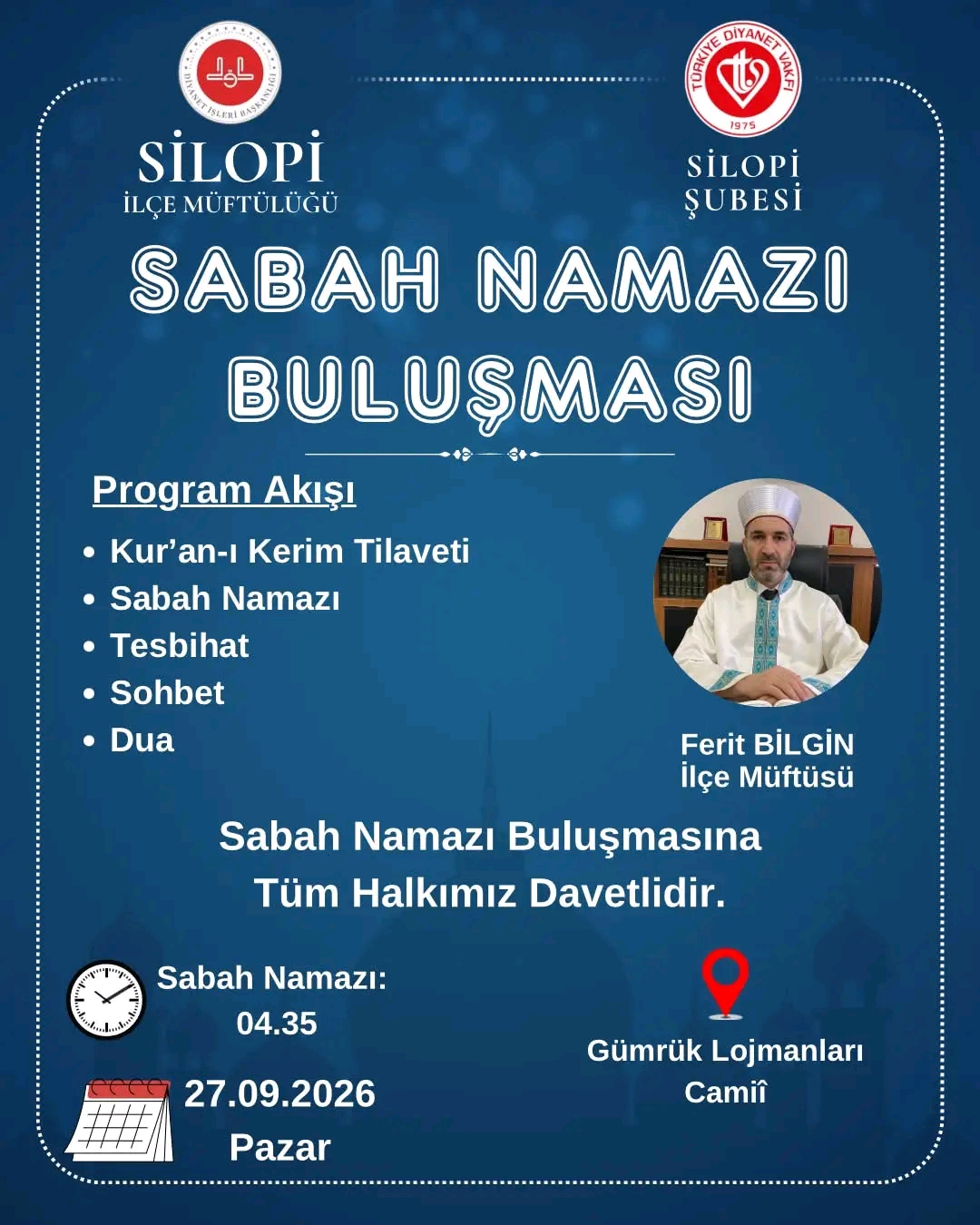 DİYANET İŞLERİ BAŞKANLIĞI
SİLOPİ
İLÇE MÜFTÜLÜĞÜ

TÜRKİYE DİYANET VAKFI
1975
SİLOPİ
ŞUBESİ

SABAH NAMAZI BULUŞMASI

Program Akışı

• Kur'an-ı Kerim Tilaveti
• Sabah Namazı
• Tesbihat
• Sohbet
• Dua

Ferit BİLGİN
İlçe Müftüsü

Sabah Namazı Buluşmasına Tüm Halkımız Davetlidir.

Sabah Namazı: 04.35

27.09.2026
Pazar

Gümrük Lojmanları Camiî